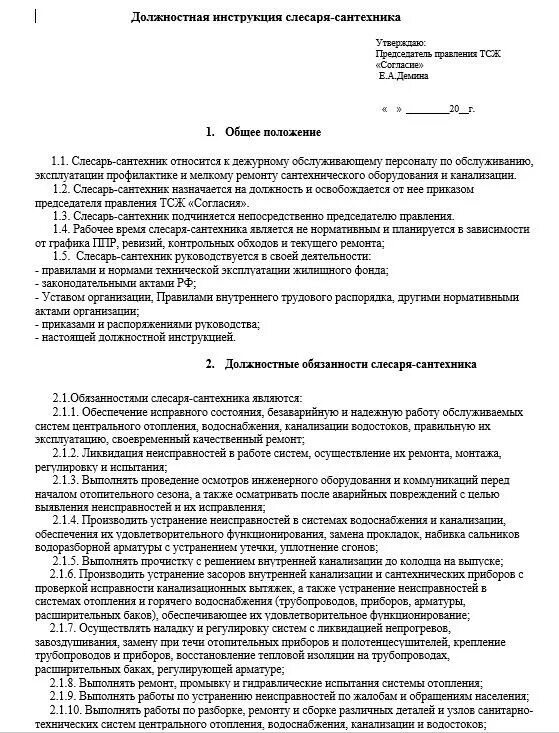 Должностная инструкция слесаря-сантехника

Утверждаю:
Председатель правления ТСЖ «Согласие»
Е.А.Демина

« » ________20__г.

1. Общее положение

1.1. Слесарь-сантехник относится к дежурному обслуживающему персоналу по обслуживанию, эксплуатации профилактике и мелкому ремонту сантехнического оборудования и канализации.
1.2. Слесарь-сантехник назначается на должность и освобождается от нее приказом председателя правления ТСЖ «Согласия».
1.3. Слесарь-сантехник подчиняется непосредственно председателю правления.
1.4. Рабочее время слесаря-сантехника является не нормативным и планируется в зависимости от графика ППР, ревизий, контрольных обходов и текущего ремонта;
1.5. Слесарь-сантехник руководствуется в своей деятельности:
- правилами и нормами технической эксплуатации жилищного фонда;
- законодательными актами РФ;
- Уставом организации, Правилами внутреннего трудового распорядка, другими нормативными актами организации;
- приказами и распоряжениями руководства;
- настоящей должностной инструкцией.

2. Должностные обязанности слесаря-сантехника

2.1.Обязанностями слесаря-сантехника являются:
2.1.1. Обеспечение исправного состояния, безаварийную и надежную работу обслуживаемых систем центрального отопления, водоснабжения, канализации водостоков, правильную их эксплуатацию, своевременный качественный ремонт;
2.1.2. Ликвидация неисправностей в работе систем, осуществление их ремонта, монтажа, регулировку и испытания;
2.1.3. Выполнять проведение осмотров инженерного оборудования и коммуникаций перед началом отопительного сезона, а также осматривать после аварийных повреждений с целью выявления неисправностей и их исправления;
2.1.4. Производить устранение неисправностей в системах водоснабжения и канализации, обеспечения их удовлетворительного функционирования, замена прокладок, набивка сальников водоразборной арматуры с устранением утечки, уплотнение сгонов;
2.1.5. Выполнять прочистку с решением внутренней канализации до колодца на выпуске;
2.1.6. Производить устранение засоров внутренней канализации и сантехнических приборов с проверкой исправности канализационных вытяжек, а также устранение неисправностей в системах отопления и горячего водоснабжения (трубопроводов, приборов, арматуры, расширительных баков), обеспечивающее их удовлетворительное функционирование;
2.1.7. Осуществлять наладку и регулировку систем с ликвидацией непрогревов, завоздушивания, замену при течи отопительных приборов и полотенцесушителей, крепление трубопроводов и приборов, восстановление тепловой изоляции на трубопроводах, расширительных баках, регулирующей арматуре;
2.1.8. Выполнять ремонт, промывку и гидравлические испытания системы отопления;
2.1.9. Выполнять работы по устранению неисправностей по жалобам и обращениям населения;
2.1.10. Выполнять работы по разборке, ремонту и сборке различных деталей и узлов санитарно-технических систем центрального отопления, водоснабжения, канализации и водостоков;